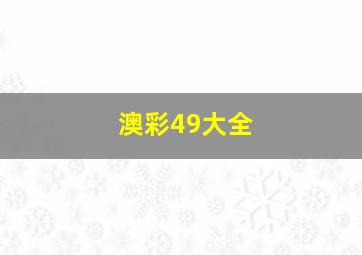 澳彩49大全